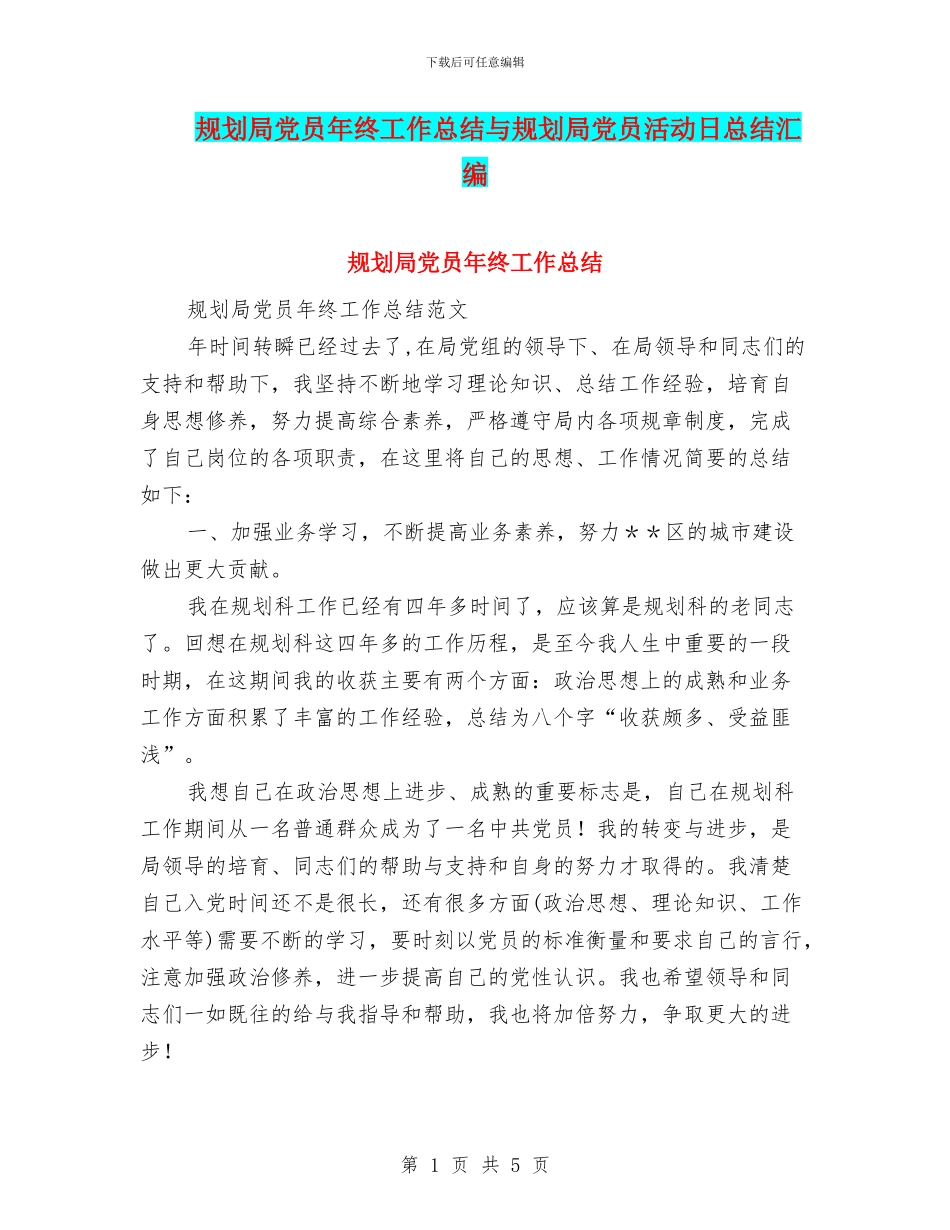 下载后可任意编辑

规划局党员年终工作总结与规划局党员活动日总结汇编

规划局党员年终工作总结

规划局党员年终工作总结范文

年时间转瞬已经过去了,在局党组的领导下、在局领导和同志们的支持和帮助下，我坚持不断地学习理论知识、总结工作经验，培育自身思想修养，努力提高综合素养，严格遵守局内各项规章制度，完成了自己岗位的各项职责，在这里将自己的思想、工作情况简要的总结如下：

一、加强业务学习，不断提高业务素养，努力＊＊区的城市建设做出更大贡献。

我在规划科工作已经有四年多时间了，应该算是规划科的老同志了。回想在规划科这四年多的工作历程，是至今我人生中重要的一段时期，在这期间我的收获主要有两个方面：政治思想上的成熟和业务工作方面积累了丰富的工作经验，总结为八个字“收获颇多、受益匪浅”。

我想自己在政治思想上进步、成熟的重要标志是，自己在规划科工作期间从一名普通群众成为了一名中共党员！我的转变与进步，是局领导的培育、同志们的帮助与支持和自身的努力才取得的。我清楚自己入党时间还不是很长，还有很多方面(政治思想、理论知识、工作水平等)需要不断的学习，要时刻以党员的标准衡量和要求自己的言行，注意加强政治修养，进一步提高自己的党性认识。我也希望领导和同志们一如既往的给与我指导和帮助，我也将加倍努力，争取更大的进步！

第 1 页 共 5 页